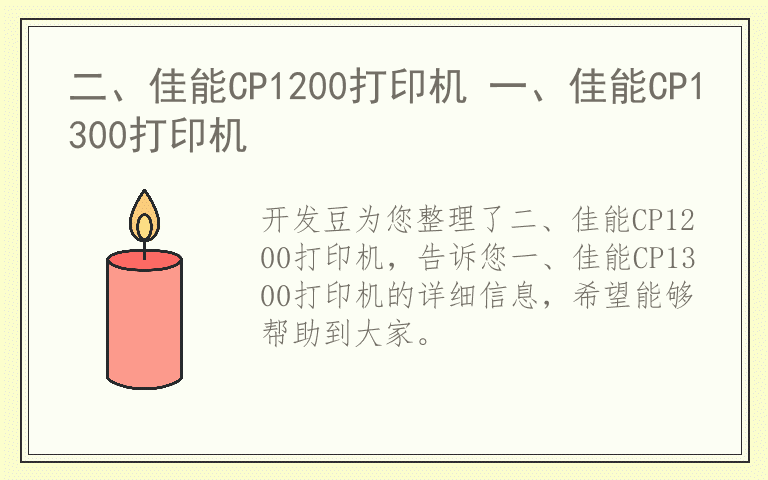 二、佳能CP1200打印机 一、佳能CP1300打印机

开发豆为您整理了二、佳能CP1200打印机，告诉您一、佳能CP1300打印机的详细信息，希望能够帮助到大家。